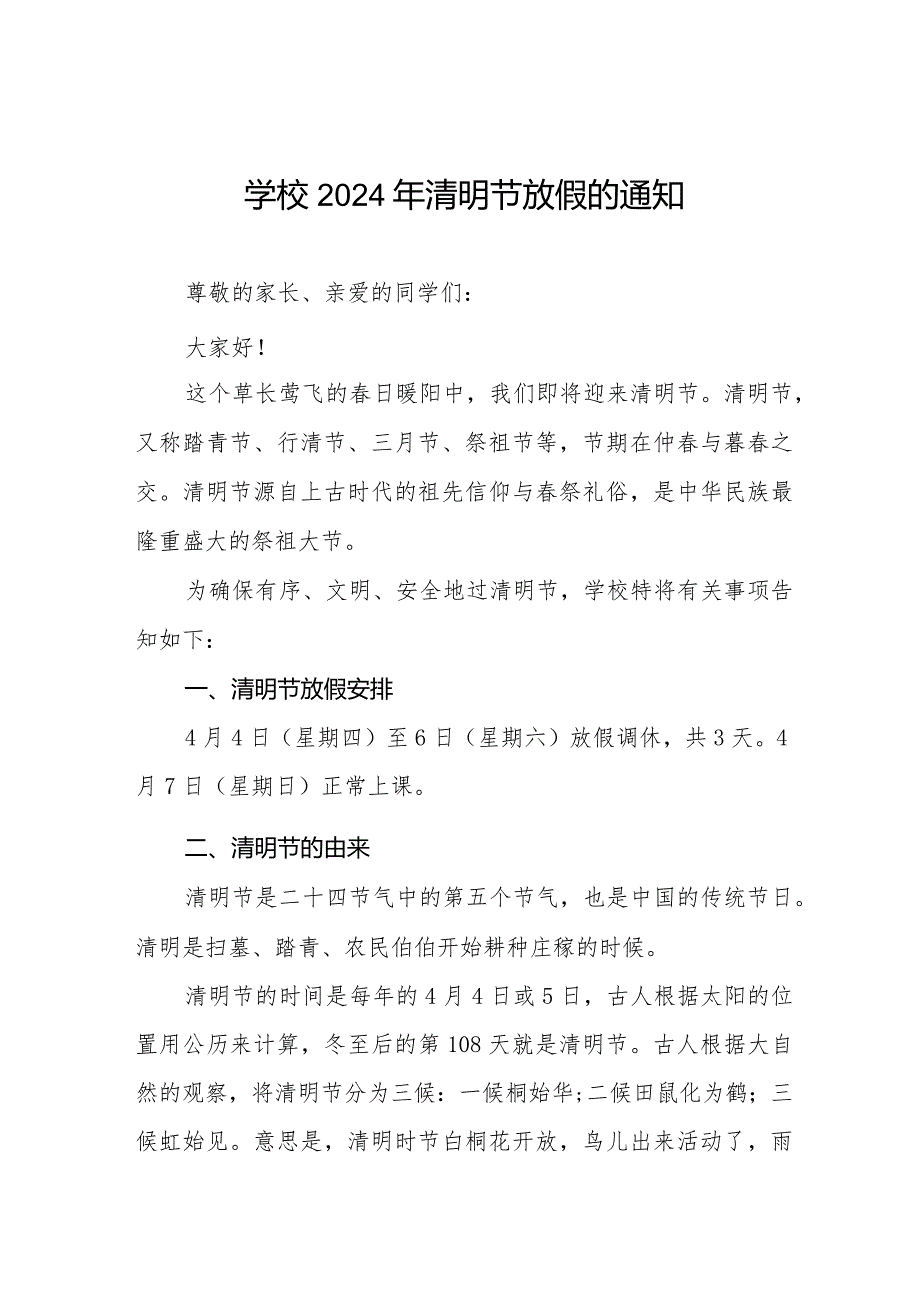 学校2024年清明节放假的通知

尊敬的家长、亲爱的同学们：

大家好！

这个草长莺飞的春日暖阳中，我们即将迎来清明节。清明节，又称踏青节、行清节、三月节、祭祖节等，节期在仲春与暮春之交。清明节源自上古时代的祖先信仰与春祭礼俗，是中华民族最隆重盛大的祭祖大节。

为确保有序、文明、安全地过清明节，学校特将有关事项告知如下：

一、清明节放假安排

4月4日（星期四）至6日（星期六）放假调休，共3天。4月7日（星期日）正常上课。

二、清明节的由来

清明节是二十四节气中的第五个节气，也是中国的传统节日。清明是扫墓、踏青、农民伯伯开始耕种庄稼的时候。

清明节的时间是每年的4月4日或5日，古人根据太阳的位置用公历来计算，冬至后的第108天就是清明节。古人根据大自然的观察，将清明节分为三候：一候桐始华;二候田鼠化为鹌；三候虹始见。意思是，清明时节白桐花开放，鸟儿出来活动了，雨